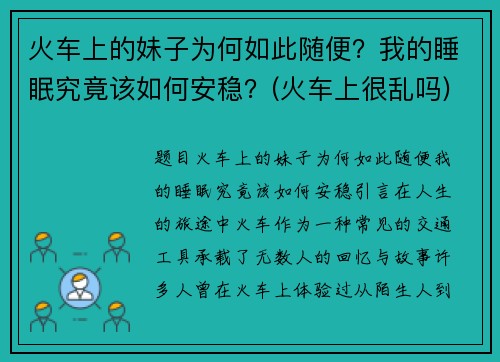 火车上的妹子为何如此随便？我的睡眠究竟该如何安稳？(火车上很乱吗)

题目火车上的妹子为何如此随便我的睡眠究竟该如何安稳引言在人生的旅途中火车作为一种常见的交通工具承载了无数人的回忆与故事许多人曾在火车上体验过从陌生人到